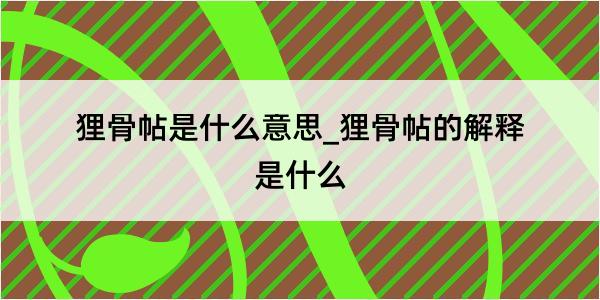 狸骨帖是什么意思_狸骨帖的解释是什么